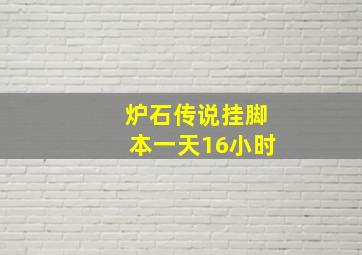 炉石传说挂脚本一天16小时